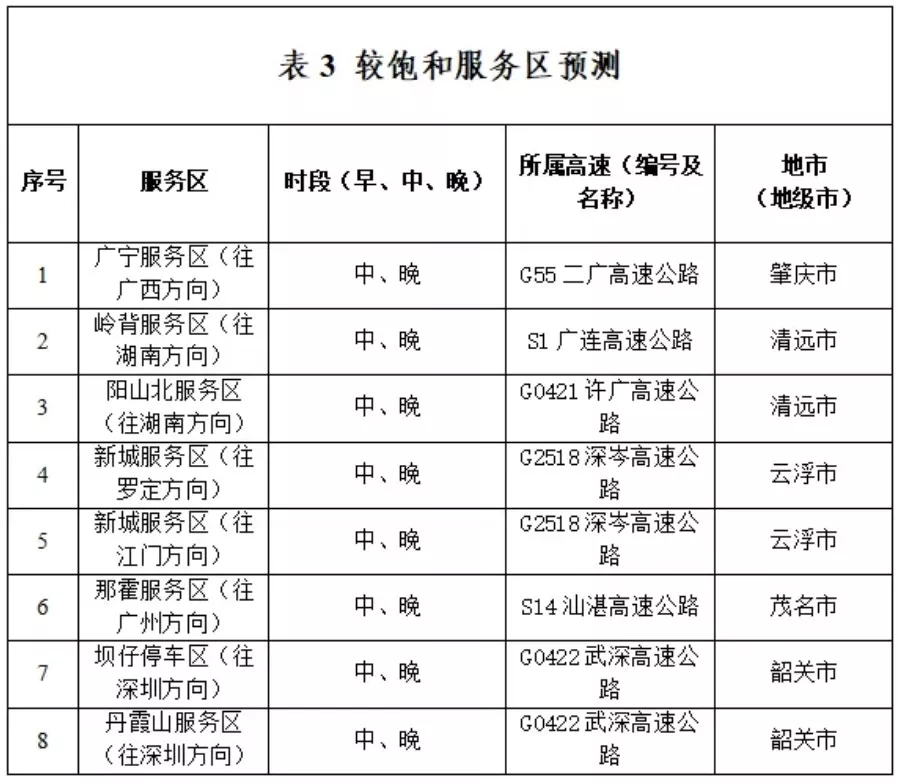 表 3 较饱和服务区预测

| 序号 | 服务区 | 时段（早、中、晚） | 所属高速（编号及名称） | 地市（地级市） |
|---|---|---|---|---|
| 1 | 广宁服务区（往广西方向） | 中、晚 | G55 二广高速公路 | 肇庆市 |
| 2 | 岭背服务区（往湖南方向） | 中、晚 | S1 广连高速公路 | 清远市 |
| 3 | 阳山北服务区（往湖南方向） | 中、晚 | G0421 许广高速公路 | 清远市 |
| 4 | 新城服务区（往罗定方向） | 中、晚 | G2518 深岑高速公路 | 云浮市 |
| 5 | 新城服务区（往江门方向） | 中、晚 | G2518 深岑高速公路 | 云浮市 |
| 6 | 那霍服务区（往广州方向） | 中、晚 | S14 汕湛高速公路 | 茂名市 |
| 7 | 坝仔停车区（往深圳方向） | 中、晚 | G0422 武深高速公路 | 韶关市 |
| 8 | 丹霞山服务区（往深圳方向） | 中、晚 | G0422 武深高速公路 | 韶关市 |